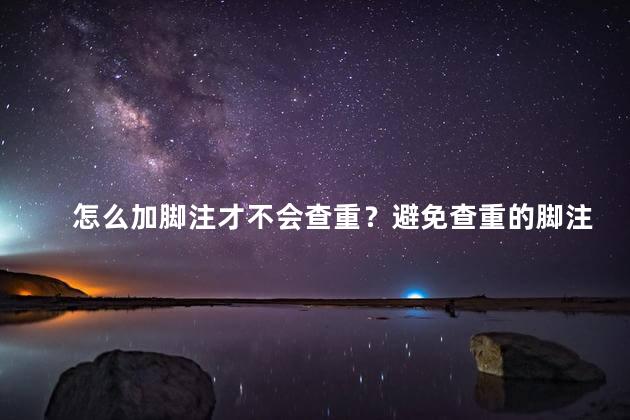 怎么加脚注才不会查重？避免查重的脚注